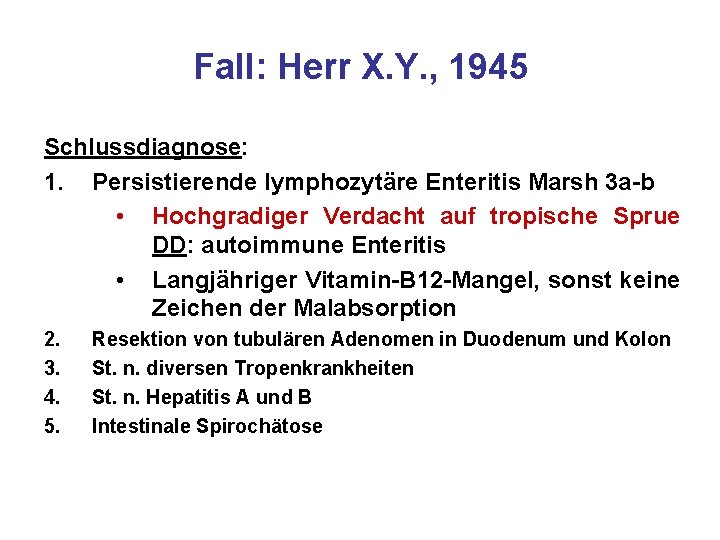 Fall: Herr X.Y., 1945

Schlussdiagnose:

1. Persistierende lymphozytäre Enteritis Marsh 3a-b

• Hochgradiger Verdacht auf tropische Sprue DD: autoimmune Enteritis

• Langjähriger Vitamin-B12-Mangel, sonst keine Zeichen der Malabsorption

2. Resektion von tubulären Adenomen in Duodenum und Kolon

3. St. n. diversen Tropenkrankheiten

4. St. n. Hepatitis A und B

5. Intestinale Spirochätose